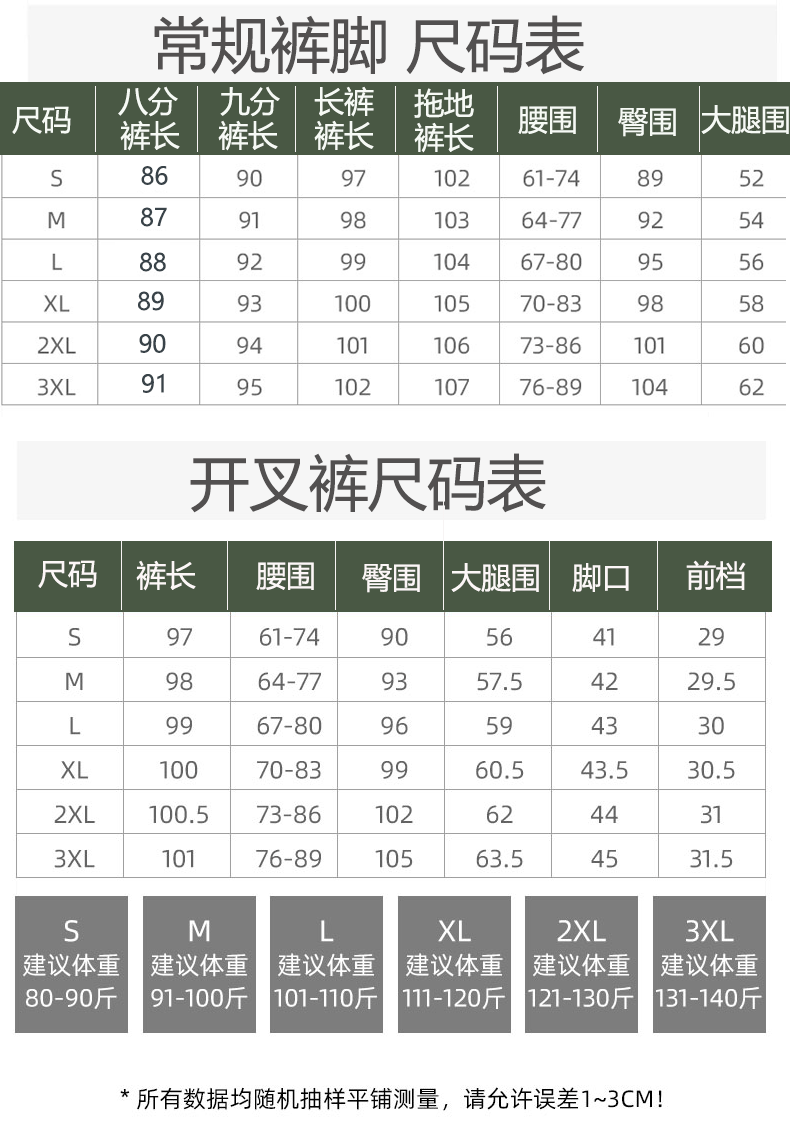 常规裤脚 尺码表

| 尺码 | 八分裤长 | 九分裤长 | 长裤裤长 | 拖地裤长 | 腰围 | 臀围 | 大腿围 |
|---|---|---|---|---|---|---|---|
| S | 86 | 90 | 97 | 102 | 61-74 | 89 | 52 |
| M | 87 | 91 | 98 | 103 | 64-77 | 92 | 54 |
| L | 88 | 92 | 99 | 104 | 67-80 | 95 | 56 |
| XL | 89 | 93 | 100 | 105 | 70-83 | 98 | 58 |
| 2XL | 90 | 94 | 101 | 106 | 73-86 | 101 | 60 |
| 3XL | 91 | 95 | 102 | 107 | 76-89 | 104 | 62 |

开叉裤尺码表

| 尺码 | 裤长 | 腰围 | 臀围 | 大腿围 | 脚口 | 前档 |
|---|---|---|---|---|---|---|
| S | 97 | 61-74 | 90 | 56 | 41 | 29 |
| M | 98 | 64-77 | 93 | 57.5 | 42 | 29.5 |
| L | 99 | 67-80 | 96 | 59 | 43 | 30 |
| XL | 100 | 70-83 | 99 | 60.5 | 43.5 | 30.5 |
| 2XL | 100.5 | 73-86 | 102 | 62 | 44 | 31 |
| 3XL | 101 | 76-89 | 105 | 63.5 | 45 | 31.5 |

S
建议体重
80-90斤

M
建议体重
91-100斤

L
建议体重
101-110斤

XL
建议体重
111-120斤

2XL
建议体重
121-130斤

3XL
建议体重
131-140斤

* 所有数据均随机抽样平铺测量，请允许误差1~3CM！